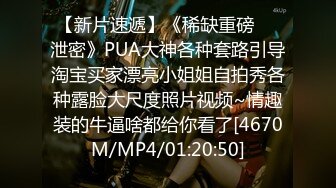 4kUp

【新片速遞】《稀缺重磅泄密》PUA大神各种套路引导淘宝买家漂亮小姐姐自拍秀各种露脸大尺度照片视频~情趣装的牛逼啥都给你看了[4670M/MP4/01:20:50]